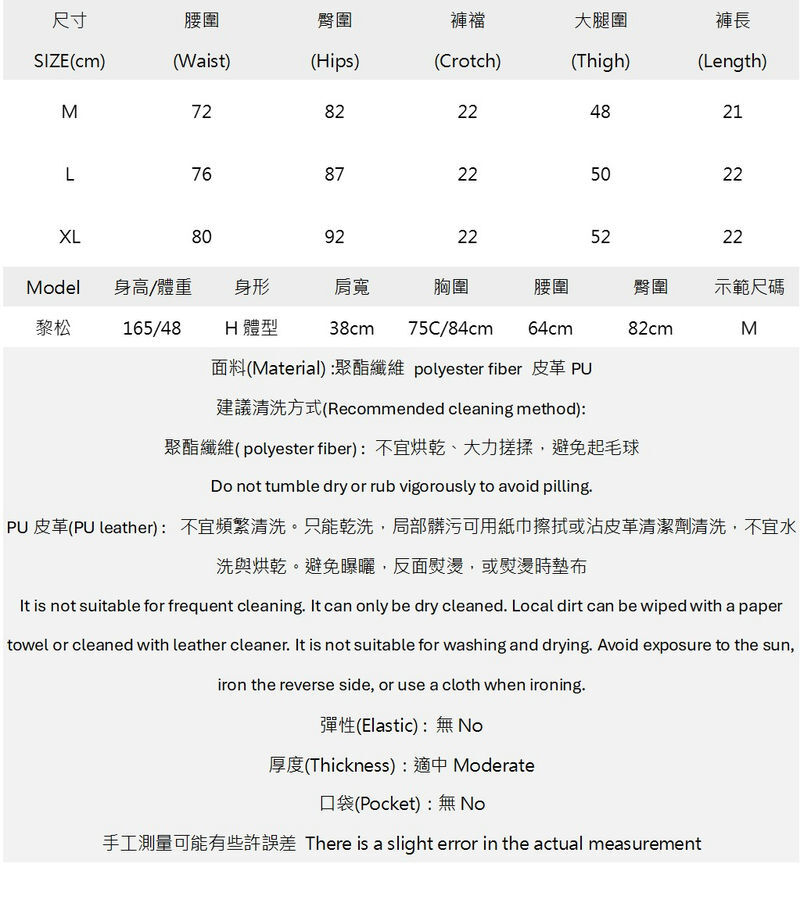 | 尺寸 SIZE(cm) | 腰圍 (Waist) | 臀圍 (Hips) | 褲襠 (Crotch) | 大腿圍 (Thigh) | 褲長 (Length) |
|---|---|---|---|---|---|
| M | 72 | 82 | 22 | 48 | 21 |
| L | 76 | 87 | 22 | 50 | 22 |
| XL | 80 | 92 | 22 | 52 | 22 |

| Model | 身高/體重 | 身形 | 肩寬 | 胸圍 | 腰圍 | 臀圍 | 示範尺碼 |
|---|---|---|---|---|---|---|---|
| 黎松 | 165/48 | H 體型 | 38cm | 75C/84cm | 64cm | 82cm | M |

面料(Material) :聚酯纖維 polyester fiber 皮革 PU

建議清洗方式(Recommended cleaning method):

聚酯纖維( polyester fiber) : 不宜烘乾、大力搓揉，避免起毛球

Do not tumble dry or rub vigorously to avoid pilling.

PU 皮革(PU leather) : 不宜頻繁清洗。只能乾洗，局部髒污可用紙巾擦拭或沾皮革清潔劑清洗，不宜水洗與烘乾。避免曝曬，反面熨燙，或熨燙時墊布

It is not suitable for frequent cleaning. It can only be dry cleaned. Local dirt can be wiped with a paper towel or cleaned with leather cleaner. It is not suitable for washing and drying. Avoid exposure to the sun, iron the reverse side, or use a cloth when ironing.

彈性(Elastic) : 無 No

厚度(Thickness) : 適中 Moderate

口袋(Pocket) : 無 No

手工測量可能有些許誤差 There is a slight error in the actual measurement